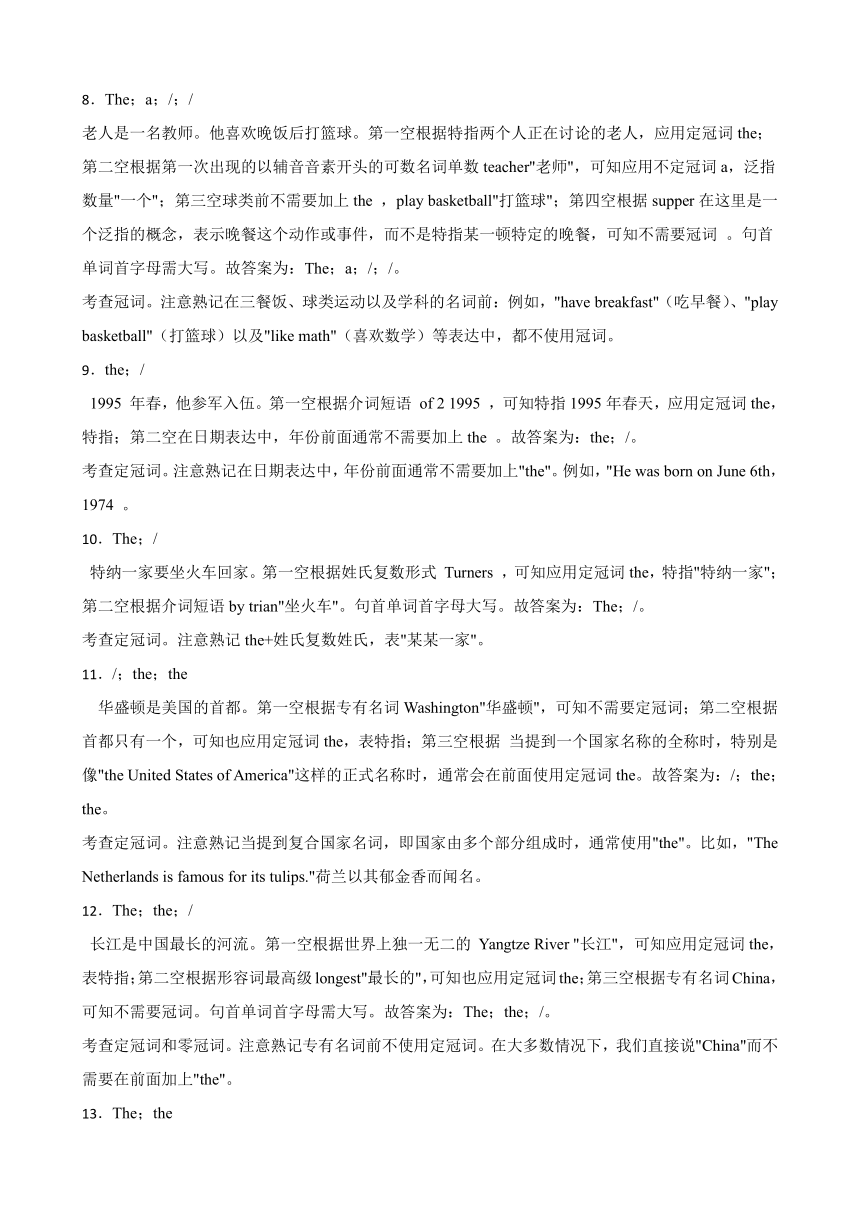 8．The；a；/；/

老人是一名教师。他喜欢晚饭后打篮球。第一空根据特指两个人正在讨论的老人，应用定冠词 the；第二空根据第一次出现的以辅音音素开头的可数名词单数 teacher"老师"，可知应用不定冠词 a，泛指数量"一个"；第三空球类前不需要加上 the ，play basketball"打篮球"；第四空根据 supper 在这里是一个泛指的概念，表示晚餐这个动作或事件，而不是特指某一顿特定的晚餐，可知不需要冠词 。句首单词首字母需大写。故答案为：The；a；/；/。

考查冠词。注意熟记在三餐饭、球类运动以及学科的名词前：例如，"have breakfast"（吃早餐）、"play basketball"（打篮球）以及"like math"（喜欢数学）等表达中，都不使用冠词。

9．the；/

1995 年春，他参军入伍。第一空根据介词短语 of 2 1995 ，可知特指 1995 年春天，应用定冠词 the，特指；第二空在日期表达中，年份前面通常不需要加上 the 。故答案为：the；/。

考查定冠词。注意熟记在日期表达中，年份前面通常不需要加上"the"。例如，"He was born on June 6th，1974 。

10．The；/

特纳一家要坐火车回家。第一空根据姓氏复数形式 Turners ，可知应用定冠词 the，特指"特纳一家"；第二空根据介词短语 by trian"坐火车"。句首单词首字母大写。故答案为：The；/。

考查定冠词。注意熟记 the+姓氏复数姓氏，表"某某一家"。

11．/；the；the

华盛顿是美国的首都。第一空根据专有名词 Washington"华盛顿"，可知不需要定冠词；第二空根据首都只有一个，可知也应用定冠词 the，表特指；第三空根据 当提到一个国家名称的全称时，特别是像"the United States of America"这样的正式名称时，通常会在前面使用定冠词 the。故答案为：/；the；the。

考查定冠词。注意熟记当提到复合国家名词，即国家由多个部分组成时，通常使用"the"。比如，"The Netherlands is famous for its tulips."荷兰以其郁金香而闻名。

12．The；the；/

长江是中国最长的河流。第一空根据世界上独一无二的 Yangtze River "长江"，可知应用定冠词 the，表特指；第二空根据形容词最高级 longest"最长的"，可知也应用定冠词 the；第三空根据专有名词 China，可知不需要冠词。句首单词首字母需大写。故答案为：The；the；/。

考查定冠词和零冠词。注意熟记专有名词前不使用定冠词。在大多数情况下，我们直接说"China"而不需要在前面加上"the"。

13．The；the